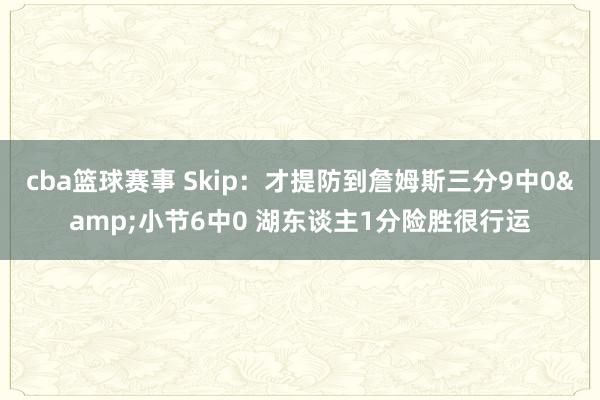 cba篮球赛事 Skip：才提防到詹姆斯三分9中0&amp;小节6中0 湖东谈主1分险胜很行运